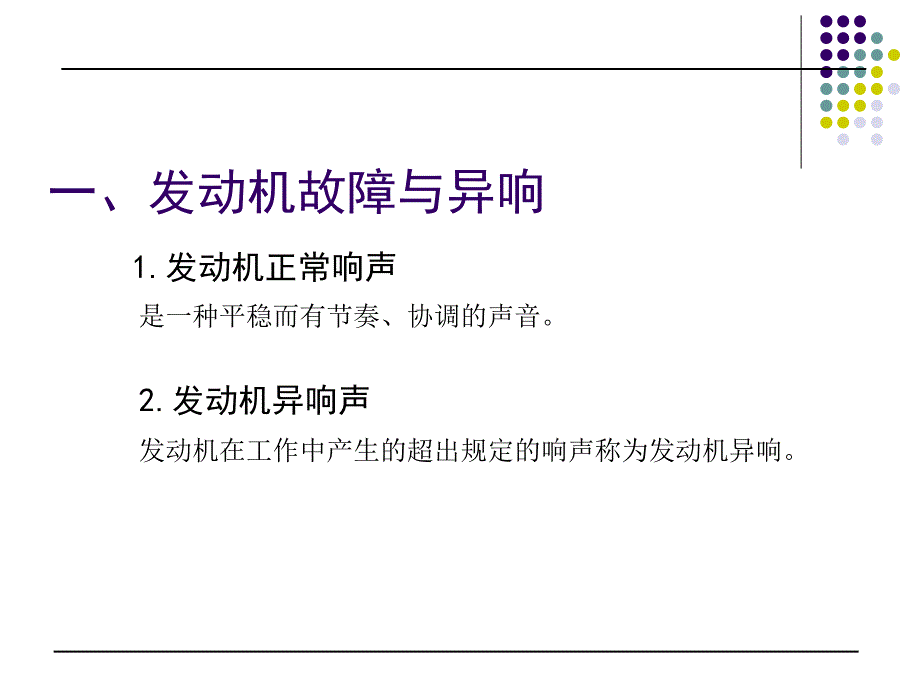 一、发动机故障与异响

1. 发动机正常响声

是一种平稳而有节奏、协调的声音。

2. 发动机异响声

发动机在工作中产生的超出规定的响声称为发动机异响。